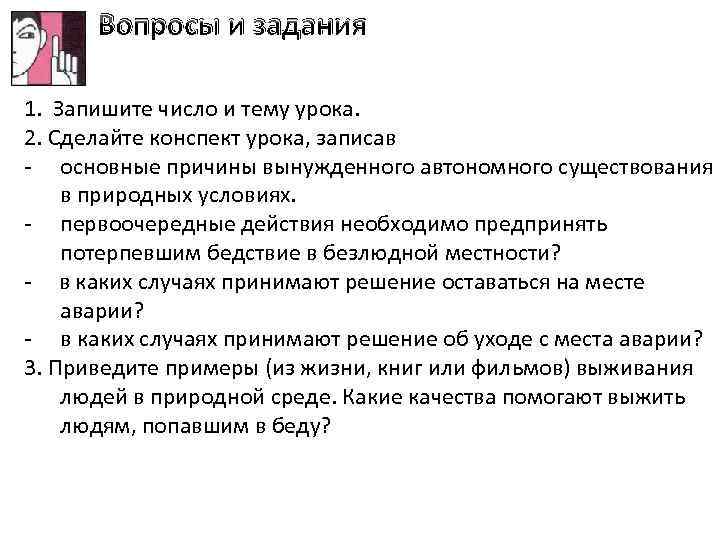 Вопросы и задания

1. Запишите число и тему урока.
2. Сделайте конспект урока, записав
- основные причины вынужденного автономного существования в природных условиях.
- первоочередные действия необходимо предпринять потерпевшим бедствие в безлюдной местности?
- в каких случаях принимают решение оставаться на месте аварии?
- в каких случаях принимают решение об уходе с места аварии?
3. Приведите примеры (из жизни, книг или фильмов) выживания людей в природной среде. Какие качества помогают выжить людям, попавшим в беду?